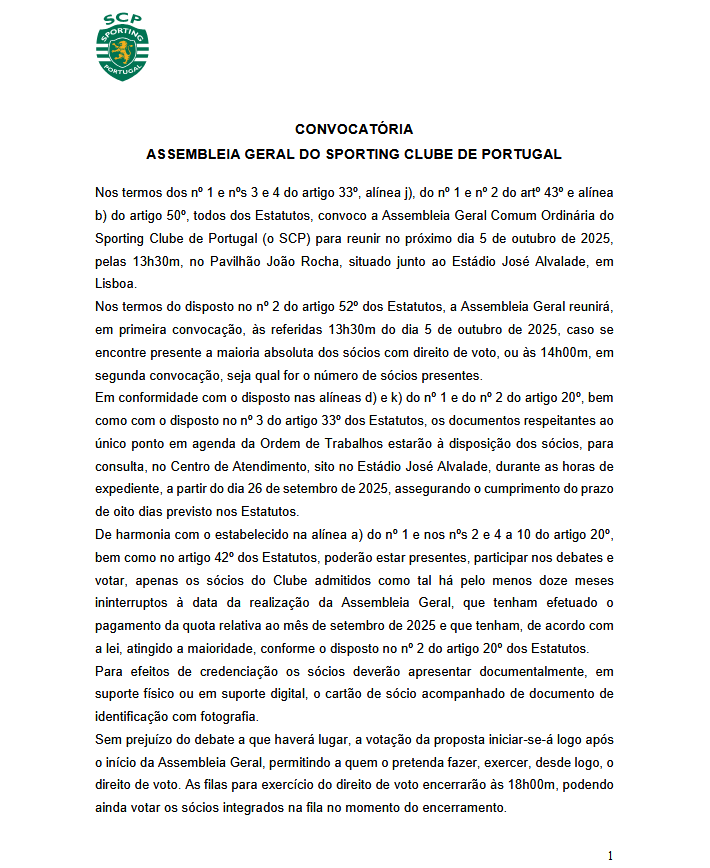 SCP
SPORTING
PORTUGAL

CONVOCATÓRIA
ASSEMBLEIA GERAL DO SPORTING CLUBE DE PORTUGAL

Nos termos dos nº 1 e nºs 3 e 4 do artigo 33º, alínea j), do nº 1 e nº 2 do artº 43º e alínea b) do artigo 50º, todos dos Estatutos, convoco a Assembleia Geral Comum Ordinária do Sporting Clube de Portugal (o SCP) para reunir no próximo dia 5 de outubro de 2025, pelas 13h30m, no Pavilhão João Rocha, situado junto ao Estádio José Alvalade, em Lisboa.
Nos termos do disposto no nº 2 do artigo 52º dos Estatutos, a Assembleia Geral reunirá, em primeira convocação, às referidas 13h30m do dia 5 de outubro de 2025, caso se encontre presente a maioria absoluta dos sócios com direito de voto, ou às 14h00m, em segunda convocação, seja qual for o número de sócios presentes.
Em conformidade com o disposto nas alíneas d) e k) do nº 1 e do nº 2 do artigo 20º, bem como com o disposto no nº 3 do artigo 33º dos Estatutos, os documentos respeitantes ao único ponto em agenda da Ordem de Trabalhos estarão à disposição dos sócios, para consulta, no Centro de Atendimento, sito no Estádio José Alvalade, durante as horas de expediente, a partir do dia 26 de setembro de 2025, assegurando o cumprimento do prazo de oito dias previsto nos Estatutos.
De harmonia com o estabelecido na alínea a) do nº 1 e nos nºs 2 e 4 a 10 do artigo 20º, bem como no artigo 42º dos Estatutos, poderão estar presentes, participar nos debates e votar, apenas os sócios do Clube admitidos como tal há pelo menos doze meses ininterruptos à data da realização da Assembleia Geral, que tenham efetuado o pagamento da quota relativa ao mês de setembro de 2025 e que tenham, de acordo com a lei, atingido a maioridade, conforme o disposto no nº 2 do artigo 20º dos Estatutos.
Para efeitos de credenciação os sócios deverão apresentar documentalmente, em suporte físico ou em suporte digital, o cartão de sócio acompanhado de documento de identificação com fotografia.
Sem prejuízo do debate a que haverá lugar, a votação da proposta iniciar-se-á logo após o início da Assembleia Geral, permitindo a quem o pretenda fazer, exercer, desde logo, o direito de voto. As filas para exercício do direito de voto encerrarão às 18h00m, podendo ainda votar os sócios integrados na fila no momento do encerramento.

1